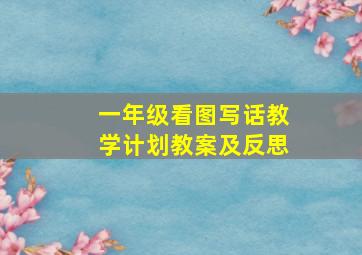 一年级看图写话教学计划教案及反思